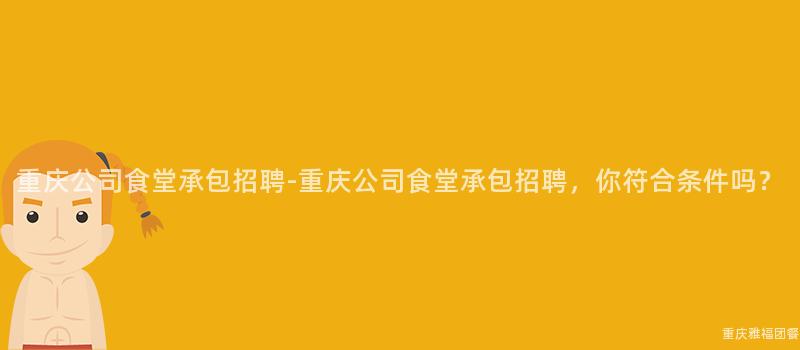 重庆公司食堂承包招聘-重庆公司食堂承包招聘，你符合条件吗？

重庆雅福团餐